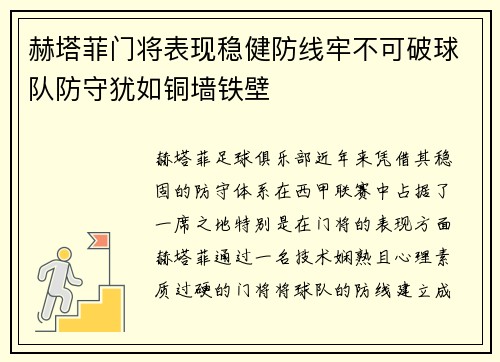 赫塔菲门将表现稳健防线牢不可破球队防守犹如铜墙铁壁

赫塔菲足球俱乐部近年来凭借其稳固的防守体系在西甲联赛中占据了一席之地特别是在门将的表现方面赫塔菲通过一名技术娴熟且心理素质过硬的门将将球队的防线建立成